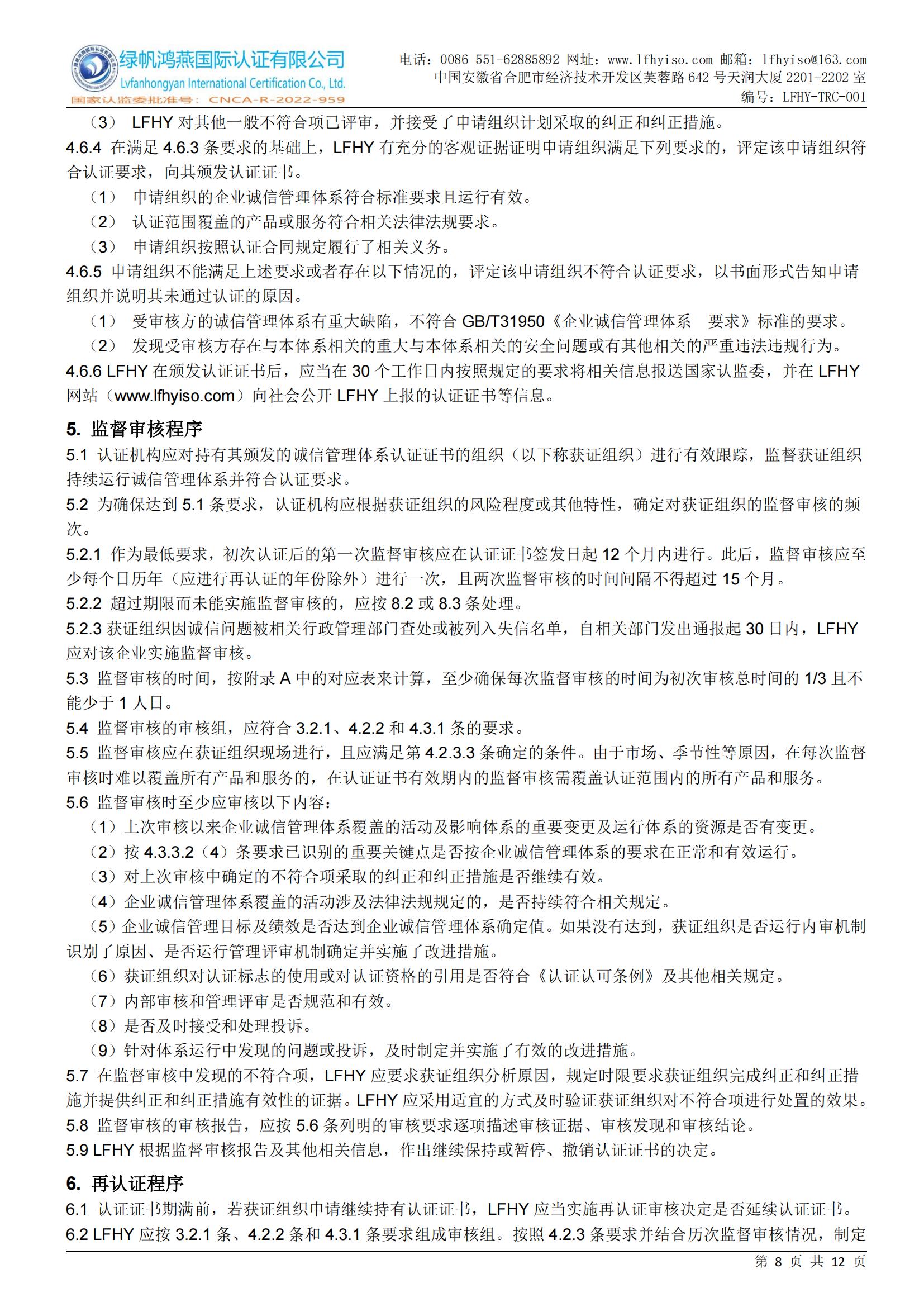 绿帆鸿燕国际认证有限公司
Lvfanhongyan International Certification Co., Ltd.
国家认监委批准号：CNCA-R-2022-959

电话：0086 551-62885892 网址：www.lfhyiso.com 邮箱：lfhyiso@163.com
中国安徽省合肥市经济技术开发区芙蓉路 642 号天润大厦 2201-2202 室
编号：LFHY-TRC-001

（3） LFHY 对其他一般不符合项已评审，并接受了申请组织计划采取的纠正和纠正措施。

4.6.4 在满足 4.6.3 条要求的基础上，LFHY 有充分的客观证据证明申请组织满足下列要求的，评定该申请组织符合认证要求，向其颁发认证证书。

（1） 申请组织的企业诚信管理体系符合标准要求且运行有效。

（2） 认证范围覆盖的产品或服务符合相关法律法规要求。

（3） 申请组织按照认证合同规定履行了相关义务。

4.6.5 申请组织不能满足上述要求或者存在以下情况的，评定该申请组织不符合认证要求，以书面形式告知申请组织并说明其未通过认证的原因。

（1） 受审核方的诚信管理体系有重大缺陷，不符合 GB/T31950《企业诚信管理体系 要求》标准的要求。

（2） 发现受审核方存在与本体系相关的重大与本体系相关的安全问题或有其他相关的严重违法违规行为。

4.6.6 LFHY 在颁发认证证书后，应当在 30 个工作日内按照规定的要求将相关信息报送国家认监委，并在 LFHY 网站（www.lfhyiso.com）向社会公开 LFHY 上报的认证证书等信息。

5. 监督审核程序

5.1 认证机构应对持有其颁发的诚信管理体系认证证书的组织（以下称获证组织）进行有效跟踪，监督获证组织持续运行诚信管理体系并符合认证要求。

5.2 为确保达到 5.1 条要求，认证机构应根据获证组织的风险程度或其他特性，确定对获证组织的监督审核的频次。

5.2.1 作为最低要求，初次认证后的第一次监督审核应在认证证书签发日起 12 个月内进行。此后，监督审核应至少每个日历年（应进行再认证的年份除外）进行一次，且两次监督审核的时间间隔不得超过 15 个月。

5.2.2 超过期限而未能实施监督审核的，应按 8.2 或 8.3 条处理。

5.2.3 获证组织因诚信问题被相关行政管理部门查处或被列入失信名单，自相关部门发出通报起 30 日内，LFHY 应对该企业实施监督审核。

5.3 监督审核的时间，按附录 A 中的对应表来计算，至少确保每次监督审核的时间为初次审核总时间的 1/3 且不能少于 1 人日。

5.4 监督审核的审核组，应符合 3.2.1、4.2.2 和 4.3.1 条的要求。

5.5 监督审核应在获证组织现场进行，且应满足第 4.2.3.3 条确定的条件。由于市场、季节性等原因，在每次监督审核时难以覆盖所有产品和服务的，在认证证书有效期内的监督审核需覆盖认证范围内的所有产品和服务。

5.6 监督审核时至少应审核以下内容：

（1）上次审核以来企业诚信管理体系覆盖的活动及影响体系的重要变更及运行体系的资源是否有变更。

（2）按 4.3.3.2（4）条要求已识别的重要关键点是否按企业诚信管理体系的要求在正常和有效运行。

（3）对上次审核中确定的不符合项采取的纠正和纠正措施是否继续有效。

（4）企业诚信管理体系覆盖的活动涉及法律法规规定的，是否持续符合相关规定。

（5）企业诚信管理目标及绩效是否达到企业诚信管理体系确定值。如果没有达到，获证组织是否运行内审机制识别了原因、是否运行管理评审机制确定并实施了改进措施。

（6）获证组织对认证标志的使用或对认证资格的引用是否符合《认证认可条例》及其他相关规定。

（7）内部审核和管理评审是否规范和有效。

（8）是否及时接受和处理投诉。

（9）针对体系运行中发现的问题或投诉，及时制定并实施了有效的改进措施。

5.7 在监督审核中发现的不符合项，LFHY 应要求获证组织分析原因，规定时限要求获证组织完成纠正和纠正措施并提供纠正和纠正措施有效性的证据。LFHY 应采用适宜的方式及时验证获证组织对不符合项进行处置的效果。

5.8 监督审核的审核报告，应按 5.6 条列明的审核要求逐项描述审核证据、审核发现和审核结论。

5.9 LFHY 根据监督审核报告及其他相关信息，作出继续保持或暂停、撤销认证证书的决定。

6. 再认证程序

6.1 认证证书期满前，若获证组织申请继续持有认证证书，LFHY 应当实施再认证审核决定是否延续认证证书。

6.2 LFHY 应按 3.2.1 条、4.2.2 条和 4.3.1 条要求组成审核组。按照 4.2.3 条要求并结合历次监督审核情况，制定

第 8 页 共 12 页